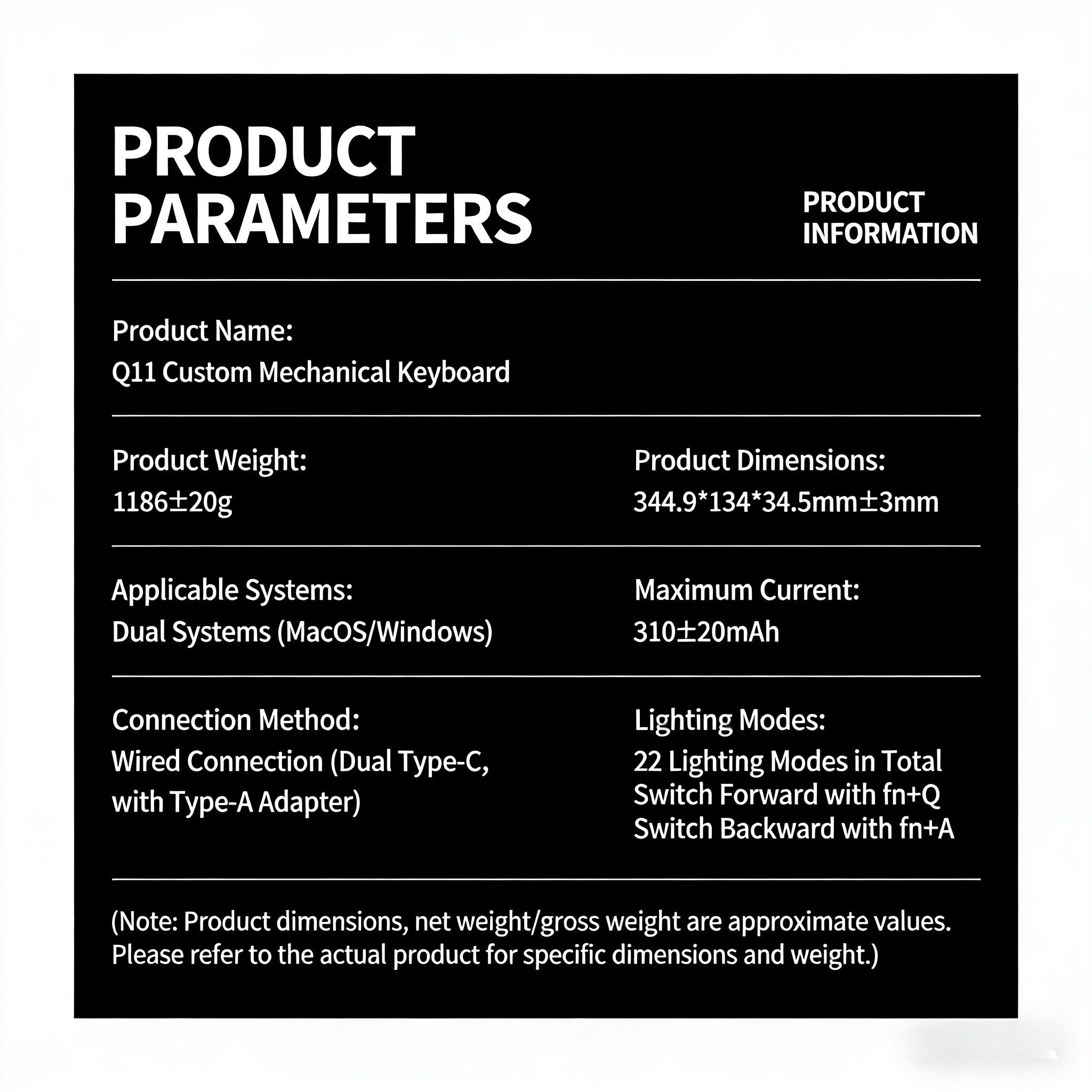 PRODUCT PARAMETERS

PRODUCT INFORMATION

Product Name:
Q11 Custom Mechanical Keyboard

Product Weight:
1186±20g

Product Dimensions:
344.9*134*34.5mm±3mm

Applicable Systems:
Dual Systems (MacOS/Windows)

Maximum Current:
310±20mAh

Connection Method:
Wired Connection (Dual Type-C, with Type-A Adapter)

Lighting Modes:
22 Lighting Modes in Total
Switch Forward with fn+Q
Switch Backward with fn+A

(Note: Product dimensions, net weight/gross weight are approximate values. Please refer to the actual product for specific dimensions and weight.)